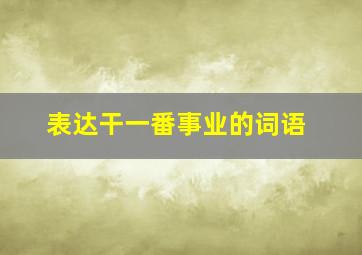 表达干一番事业的词语